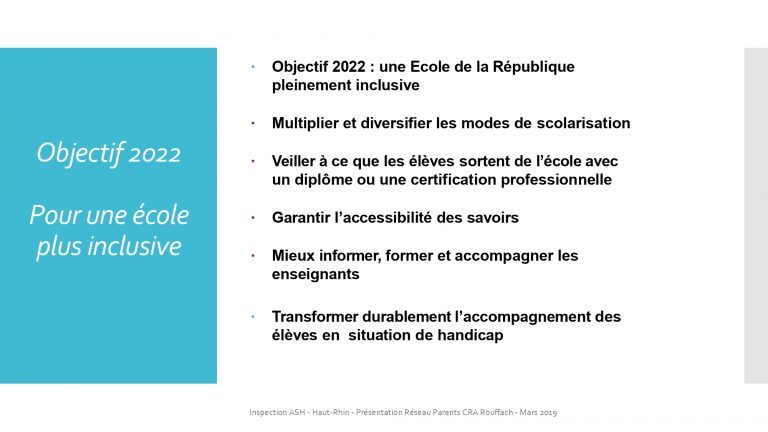 Objectif 2022

Pour une école plus inclusive

• Objectif 2022 : une Ecole de la République pleinement inclusive

• Multiplier et diversifier les modes de scolarisation

• Veiller à ce que les élèves sortent de l'école avec un diplôme ou une certification professionnelle

• Garantir l'accessibilité des savoirs

• Mieux informer, former et accompagner les enseignants

• Transformer durablement l'accompagnement des élèves en situation de handicap

Inspection ASH - Haut-Rhin - Présentation Réseau Parents CRA Rouffach - Mars 2019